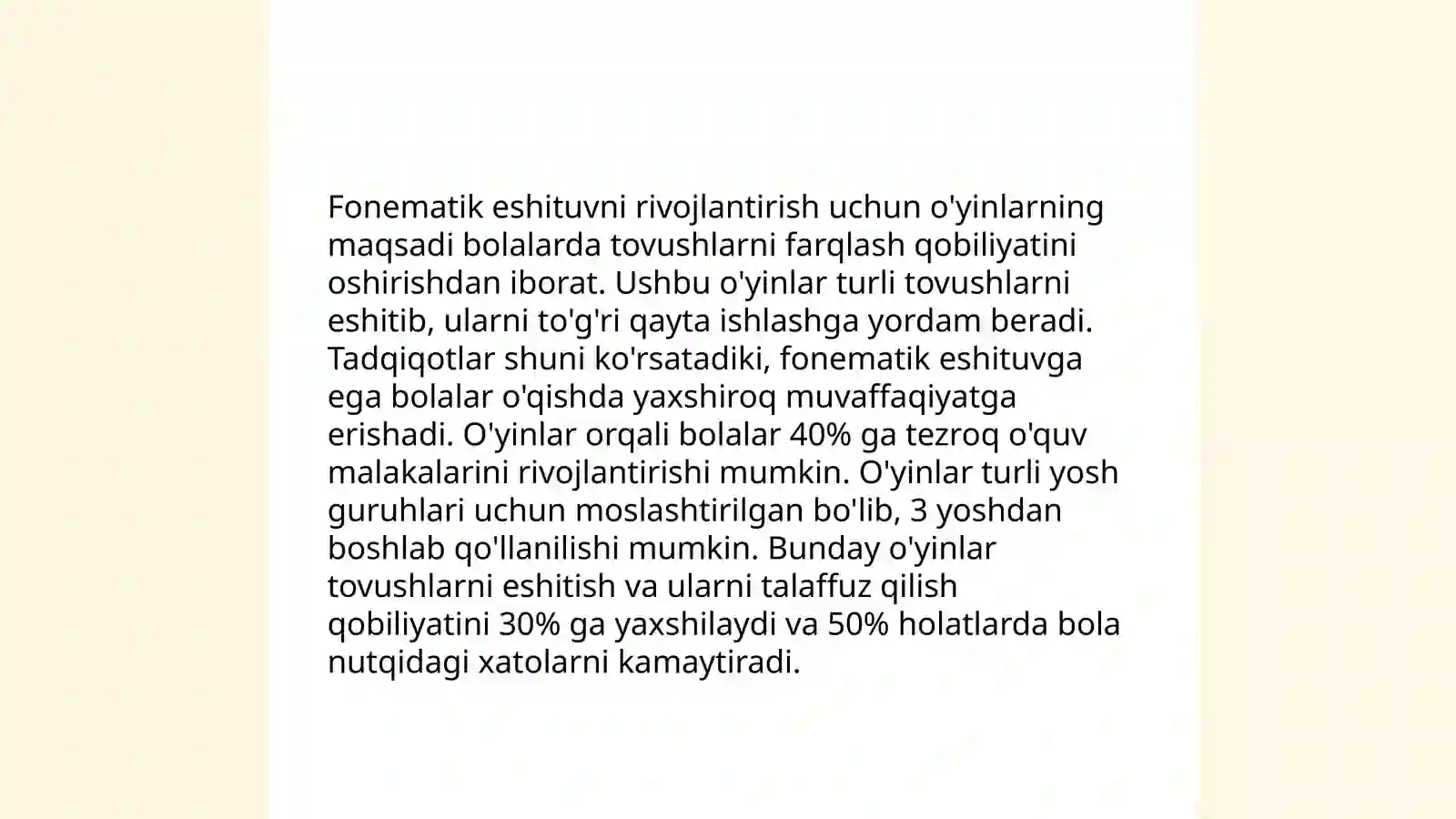 Fonematik eshituvni rivojlantirish uchun o'yinlarning maqsadi bolalarda tovushlarni farqlash qobiliyatini oshirishdan iborat. Ushbu o'yinlar turli tovushlarni eshitib, ularni to'g'ri qayta ishlashga yordam beradi. Tadqiqotlar shuni ko'rsatadiki, fonematik eshituvga ega bolalar o'qishda yaxshiroq muvaffaqiyatga erishadi. O'yinlar orqali bolalar 40% ga tezroq o'quv malakalarini rivojlantirishi mumkin. O'yinlar turli yosh guruhlari uchun moslashtirilgan bo'lib, 3 yoshdan boshlab qo'llanilishi mumkin. Bunday o'yinlar tovushlarni eshitish va ularni talaffuz qilish qobiliyatini 30% ga yaxshilaydi va 50% holatlarda bola nutqidagi xatolarni kamaytiradi.